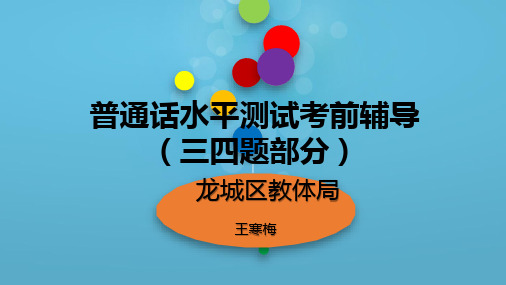 普通话水平测试考前辅导
（三四题部分）

龙城区教体局

王寒梅